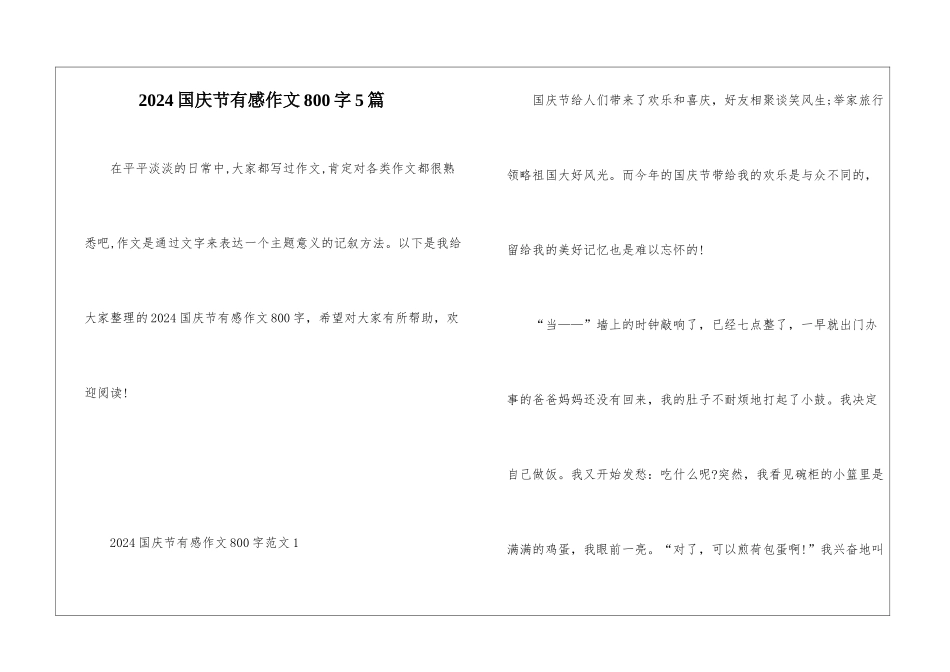 2024国庆节有感作文800字5篇

在平平淡淡的日常中,大家都写过作文,肯定对各类作文都很熟悉吧,作文是通过文字来表达一个主题意义的记叙方法。以下是我给大家整理的2024国庆节有感作文800字，希望对大家有所帮助，欢迎阅读!

2024国庆节有感作文800字范文1

国庆节给人们带来了欢乐和喜庆，好友相聚谈笑风生;举家旅行领略祖国大好风光。而今年的国庆节带给我的欢乐是与众不同的，留给我的美好记忆也是难以忘怀的!

“当——”墙上的时钟敲响了，已经七点整了，一早就出门办事的爸爸妈妈还没有回来，我的肚子不耐烦地打起了小鼓。我决定自己做饭。我又开始发愁：吃什么呢?突然，我看见碗柜的小篮里是满满的鸡蛋，我眼前一亮。“对了，可以煎荷包蛋啊!”我兴奋地叫